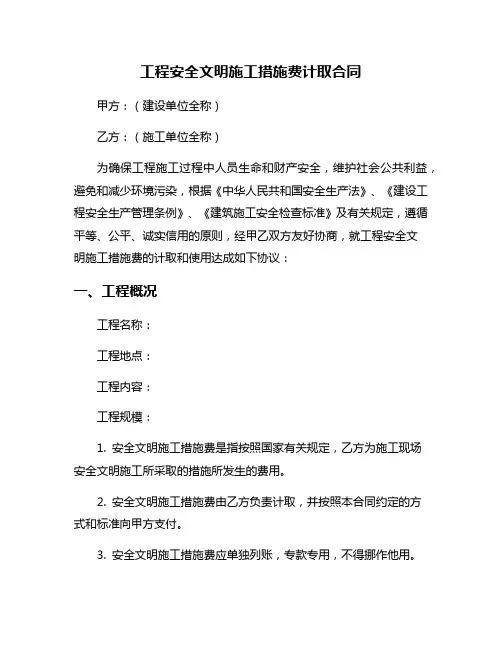 工程安全文明施工措施费计取合同

甲方：（建设单位全称）

乙方：（施工单位全称）

为确保工程施工过程中人员生命和财产安全，维护社会公共利益，避免和减少环境污染，根据《中华人民共和国安全生产法》、《建设工程安全生产管理条例》、《建筑施工安全检查标准》及有关规定，遵循平等、公平、诚实信用的原则，经甲乙双方友好协商，就工程安全文明施工措施费的计取和使用达成如下协议：

一、工程概况

工程名称：

工程地点：

工程内容：

工程规模：

1. 安全文明施工措施费是指按照国家有关规定，乙方为施工现场安全文明施工所采取的措施所发生的费用。

2. 安全文明施工措施费由乙方负责计取，并按照本合同约定的方式和标准向甲方支付。

3. 安全文明施工措施费应单独列账，专款专用，不得挪作他用。